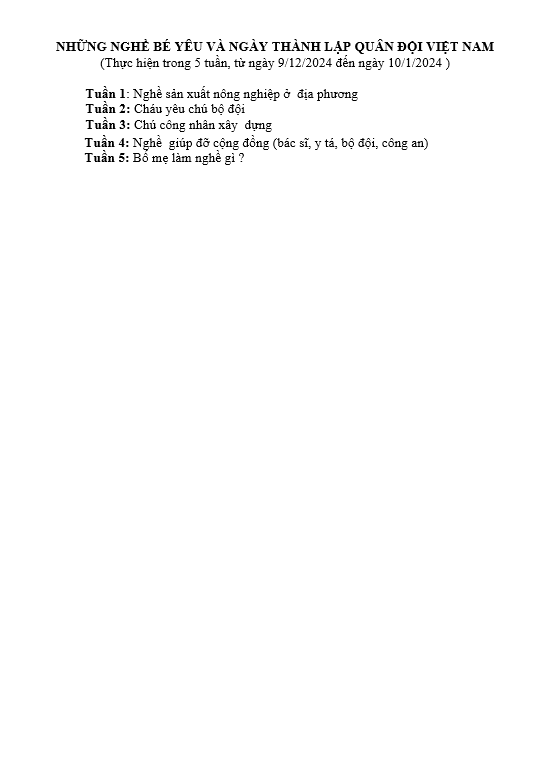 NHỮNG NGHỀ BÉ YÊU VÀ NGÀY THÀNH LẬP QUÂN ĐỘI VIỆT NAM
(Thực hiện trong 5 tuần, từ ngày 9/12/2024 đến ngày 10/1/2024 )

Tuần 1: Nghề sản xuất nông nghiệp ở địa phương
Tuần 2: Cháu yêu chú bộ đội
Tuần 3: Chú công nhân xây dựng
Tuần 4: Nghề giúp đỡ cộng đồng (bác sĩ, y tá, bộ đội, công an)
Tuần 5: Bố mẹ làm nghề gì ?